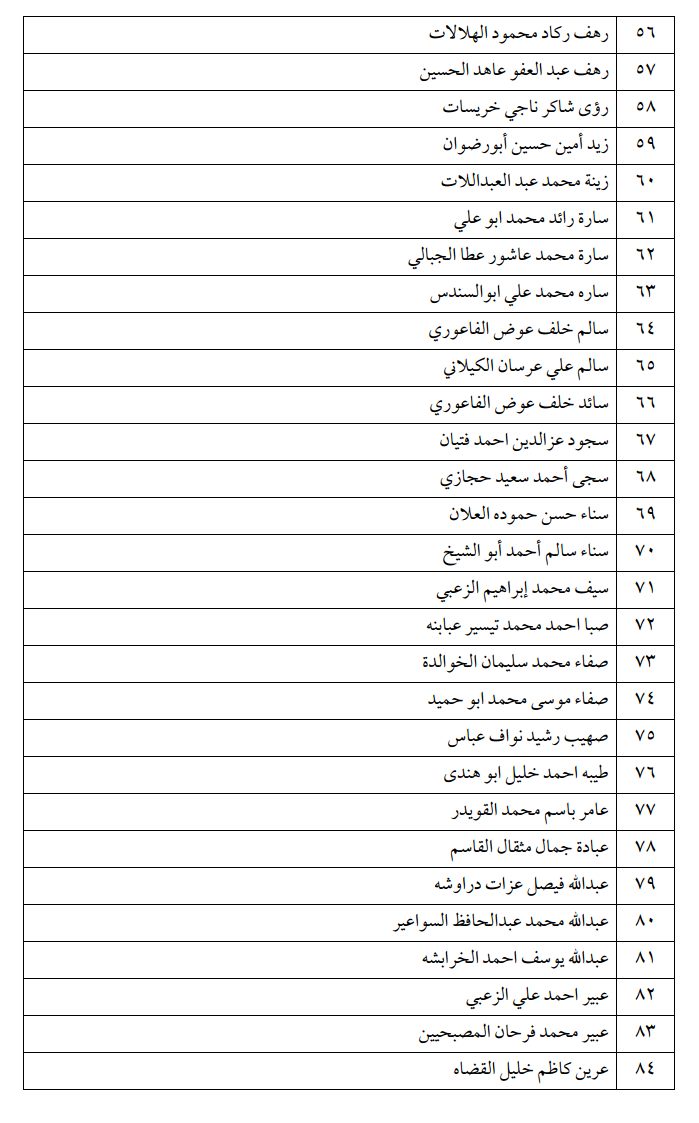 | ٥٦ | رهف ركاد محمود الهلالات |
|---|---|
| ٥٧ | رهف عبد العفو عاهد الحسين |
| ٥٨ | رؤى شاكر ناجي خريسات |
| ٥٩ | زيد أمين حسين أبورضوان |
| ٦٠ | زينة محمد عبد العبداللات |
| ٦١ | سارة رائد محمد ابو علي |
| ٦٢ | سارة محمد عاشور عطا الجبالي |
| ٦٣ | ساره محمد علي ابوالسندس |
| ٦٤ | سالم خلف عوض الفاعوري |
| ٦٥ | سالم علي عرسان الكيلاني |
| ٦٦ | سائد خلف عوض الفاعوري |
| ٦٧ | سجود عزالدين احمد فتيان |
| ٦٨ | سجى أحمد سعيد حجازي |
| ٦٩ | سناء حسن حموده العلان |
| ٧٠ | سناء سالم أحمد أبو الشيخ |
| ٧١ | سيف محمد إبراهيم الزعبي |
| ٧٢ | صبا احمد محمد تيسير عبابنه |
| ٧٣ | صفاء محمد سليمان الخوالدة |
| ٧٤ | صفاء موسى محمد ابو حميد |
| ٧٥ | صهيب رشيد نواف عباس |
| ٧٦ | طيبه احمد خليل ابو هندى |
| ٧٧ | عامر باسم محمد القويدر |
| ٧٨ | عبادة جمال مثقال القاسم |
| ٧٩ | عبدالله فيصل عزات دراوشه |
| ٨٠ | عبدالله محمد عبدالحافظ السواعير |
| ٨١ | عبدالله يوسف احمد الخرابشه |
| ٨٢ | عبير احمد علي الزعبي |
| ٨٣ | عبير محمد فرحان المصبحيين |
| ٨٤ | عرين كاظم خليل القضاه |